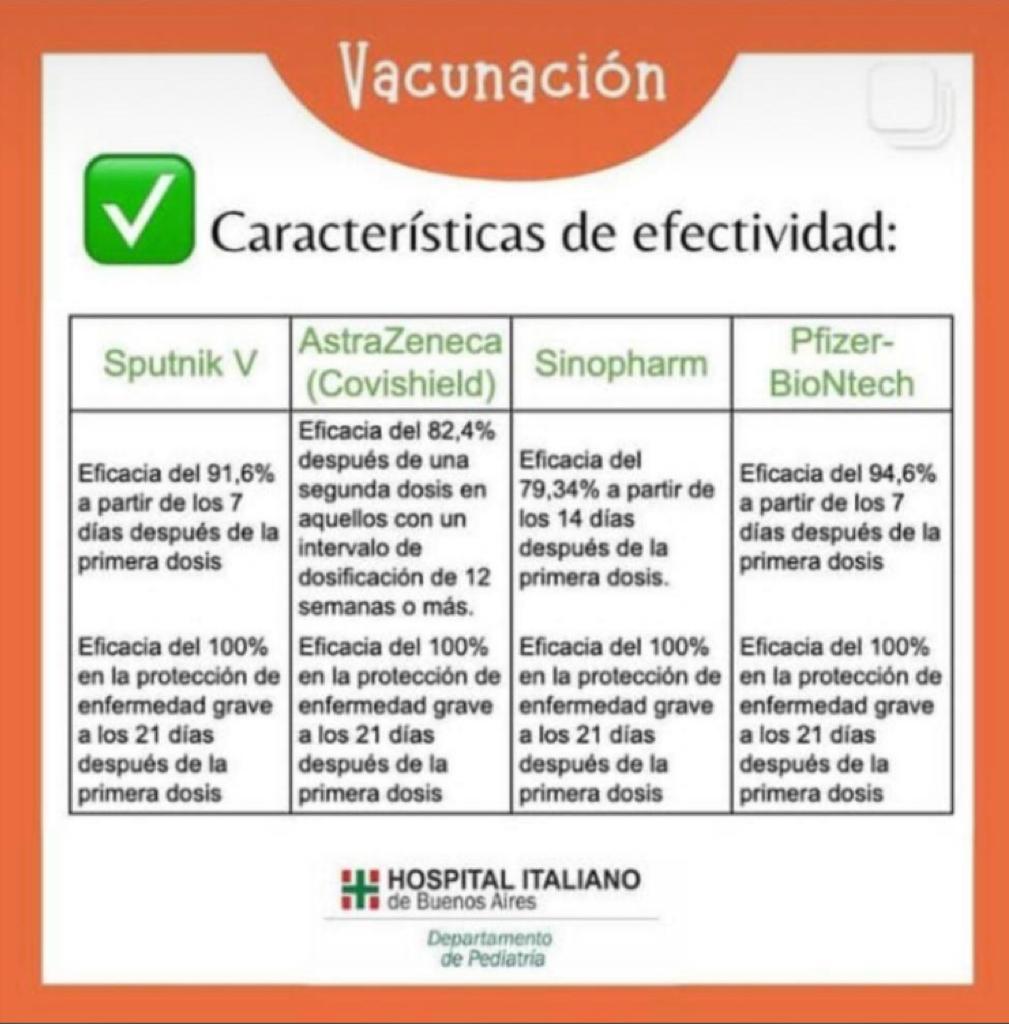 Vacunación

Características de efectividad:

| Sputnik V | AstraZeneca (Covishield) | Sinopharm | Pfizer-BioNtech |
|---|---|---|---|
| Eficacia del 91,6% a partir de los 7 días después de la primera dosis | Eficacia del 82,4% después de una segunda dosis en aquellos con un intervalo de dosificación de 12 semanas o más. | Eficacia del 79,34% a partir de los 14 días después de la primera dosis. | Eficacia del 94,6% a partir de los 7 días después de la primera dosis |
| Eficacia del 100% en la protección de enfermedad grave a los 21 días después de la primera dosis | Eficacia del 100% en la protección de enfermedad grave a los 21 días después de la primera dosis | Eficacia del 100% en la protección de enfermedad grave a los 21 días después de la primera dosis | Eficacia del 100% en la protección de enfermedad grave a los 21 días después de la primera dosis |

HOSPITAL ITALIANO
de Buenos Aires

Departamento de Pediatría